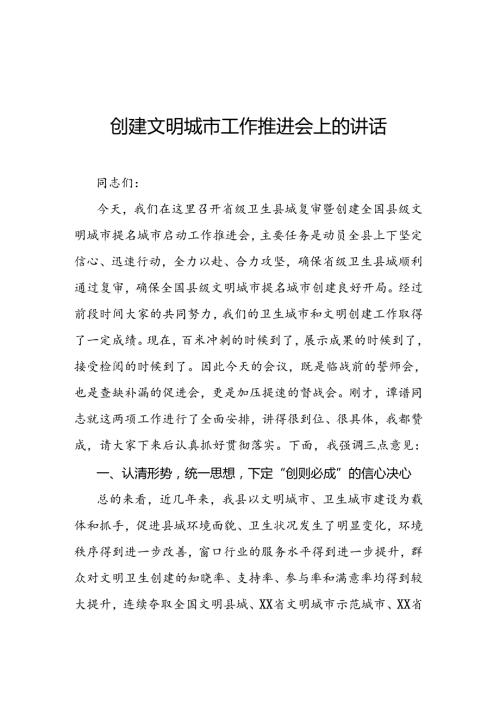 创建文明城市工作推进会上的讲话

同志们：

今天，我们在这里召开省级卫生县城复审暨创建全国县级文明城市提名城市启动工作推进会，主要任务是动员全县上下坚定信心、迅速行动，全力以赴、合力攻坚，确保省级卫生县城顺利通过复审，确保全国县级文明城市提名城市创建良好开局。经过前段时间大家的共同努力，我们的卫生城市和文明创建工作取得了一定成绩。现在，百米冲刺的时候到了，展示成果的时候到了，接受检阅的时候到了。因此今天的会议，既是临战前的誓师会，也是查缺补漏的促进会，更是加压提速的督战会。刚才，谭谱同志就这两项工作进行了全面安排，讲得很到位、很具体，我都赞成，请大家下来后认真抓好贯彻落实。下面，我强调三点意见：

一、认清形势，统一思想，下定“创则必成”的信心决心

总的来看，近几年来，我县以文明城市、卫生城市建设为载体和抓手，促进县城环境面貌、卫生状况发生了明显变化，环境秩序得到进一步改善，窗口行业的服务水平得到进一步提升，群众对文明卫生创建的知晓率、支持率、参与率和满意率均得到较大提升，连续夺取全国文明县城、XX省文明城市示范城市、XX省